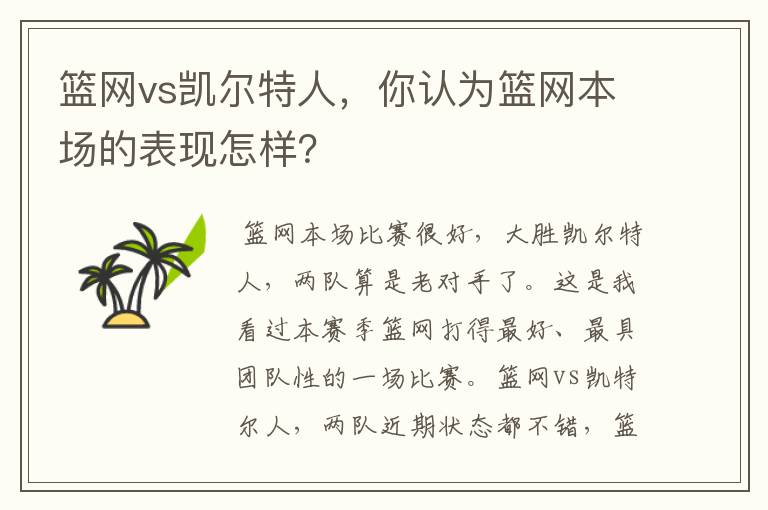 篮网vs凯尔特人，你认为篮网本场的表现怎样？

篮网本场比赛很好，大胜凯尔特人，两队算是老对手了。这是我看过本赛季篮网打得最好、最具团队性的一场比赛。篮网VS凯特尔人，两队近期状态都不错，篮